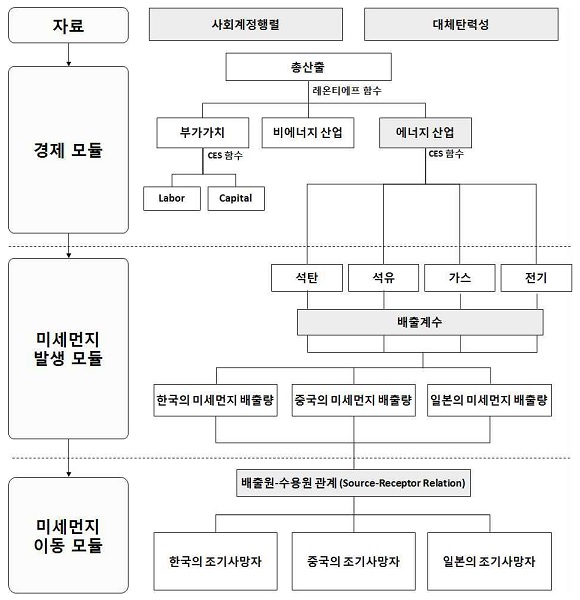 자료

사회계정행렬

대체탄력성

경제 모듈

총산출

레온티에프 함수

부가가치

비에너지 산업

에너지 산업

CES 함수

CES 함수

Labor

Capital

미세먼지
발생 모듈

석탄

석유

가스

전기

배출계수

한국의 미세먼지 배출량

중국의 미세먼지 배출량

일본의 미세먼지 배출량

미세먼지
이동 모듈

배출원-수용원 관계 (Source-Receptor Relation)

한국의 조기사망자

중국의 조기사망자

일본의 조기사망자